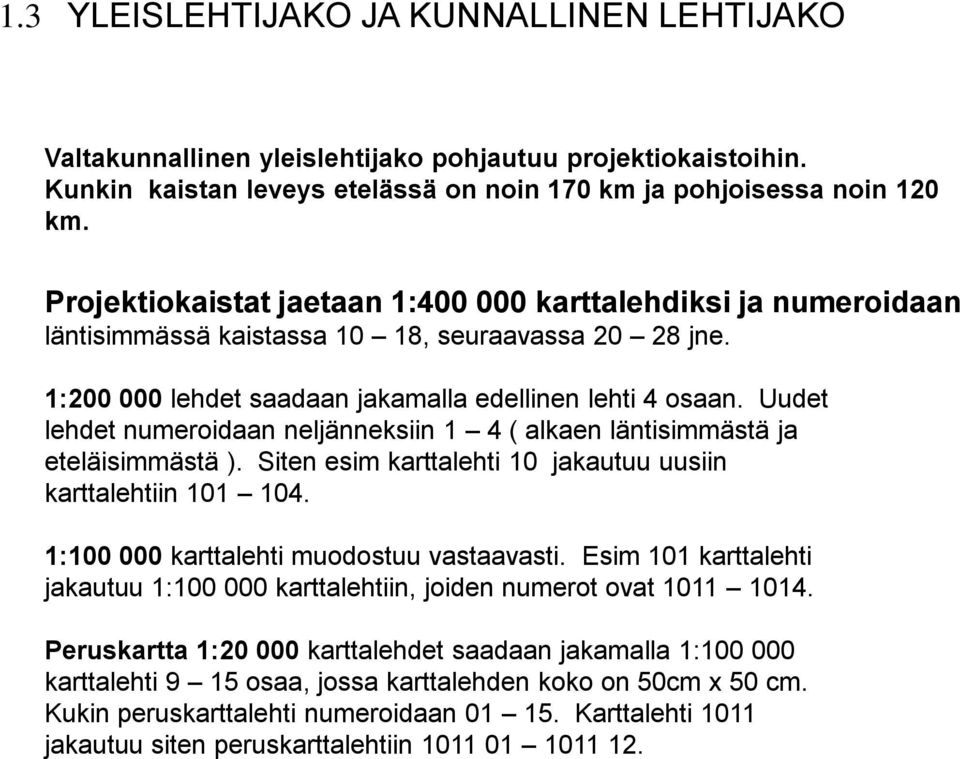 1.3 YLEISLEHTIJAKO JA KUNNALLINEN LEHTIJAKO

Valtakunnallinen yleislehtijako pohjautuu projektiokaistoihin. Kunkin kaistan leveys etelässä on noin 170 km ja pohjoisessa noin 120 km.

Projektiokaistat jaetaan 1:400 000 karttalehdiksi ja numeroidaan läntisimmässä kaistassa 10 – 18, seuraavassa 20 – 28 jne.

1:200 000 lehdet saadaan jakamalla edellinen lehti 4 osaan. Uudet lehdet numeroidaan neljänneksiin 1 – 4 ( alkaen läntisimmästä ja eteläisimmästä ). Siten esim karttalehti 10 jakautuu uusiin karttalehtiin 101 – 104.

1:100 000 karttalehti muodostuu vastaavasti. Esim 101 karttalehti jakautuu 1:100 000 karttalehtiin, joiden numerot ovat 1011 – 1014.

Peruskartta 1:20 000 karttalehdet saadaan jakamalla 1:100 000 karttalehti 9 – 15 osaa, jossa karttalehden koko on 50cm x 50 cm. Kukin peruskarttalehti numeroidaan 01 – 15. Karttalehti 1011 jakautuu siten peruskarttalehtiin 1011 01 – 1011 12.